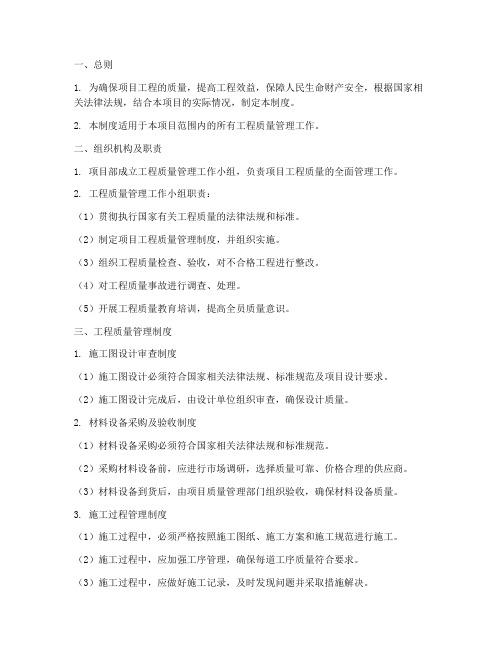 一、总则

1. 为确保项目工程的质量，提高工程效益，保障人民生命财产安全，根据国家相关法律法规，结合本项目的实际情况，制定本制度。

2. 本制度适用于本项目范围内的所有工程质量管理工作。

二、组织机构及职责

1. 项目部成立工程质量管理工作小组，负责项目工程质量的全面管理工作。

2. 工程质量管理工作小组职责：

（1）贯彻执行国家有关工程质量的法律法规和标准。

（2）制定项目工程质量管理制度，并组织实施。

（3）组织工程质量检查、验收，对不合格工程进行整改。

（4）对工程质量事故进行调查、处理。

（5）开展工程质量教育培训，提高全员质量意识。

三、工程质量管理制度

1. 施工图设计审查制度

（1）施工图设计必须符合国家相关法律法规、标准规范及项目设计要求。

（2）施工图设计完成后，由设计单位组织审查，确保设计质量。

2. 材料设备采购及验收制度

（1）材料设备采购必须符合国家相关法律法规和标准规范。

（2）采购材料设备前，应进行市场调研，选择质量可靠、价格合理的供应商。

（3）材料设备到货后，由项目质量管理部门组织验收，确保材料设备质量。

3. 施工过程管理制度

（1）施工过程中，必须严格按照施工图纸、施工方案和施工规范进行施工。

（2）施工过程中，应加强工序管理，确保每道工序质量符合要求。

（3）施工过程中，应做好施工记录，及时发现问题并采取措施解决。